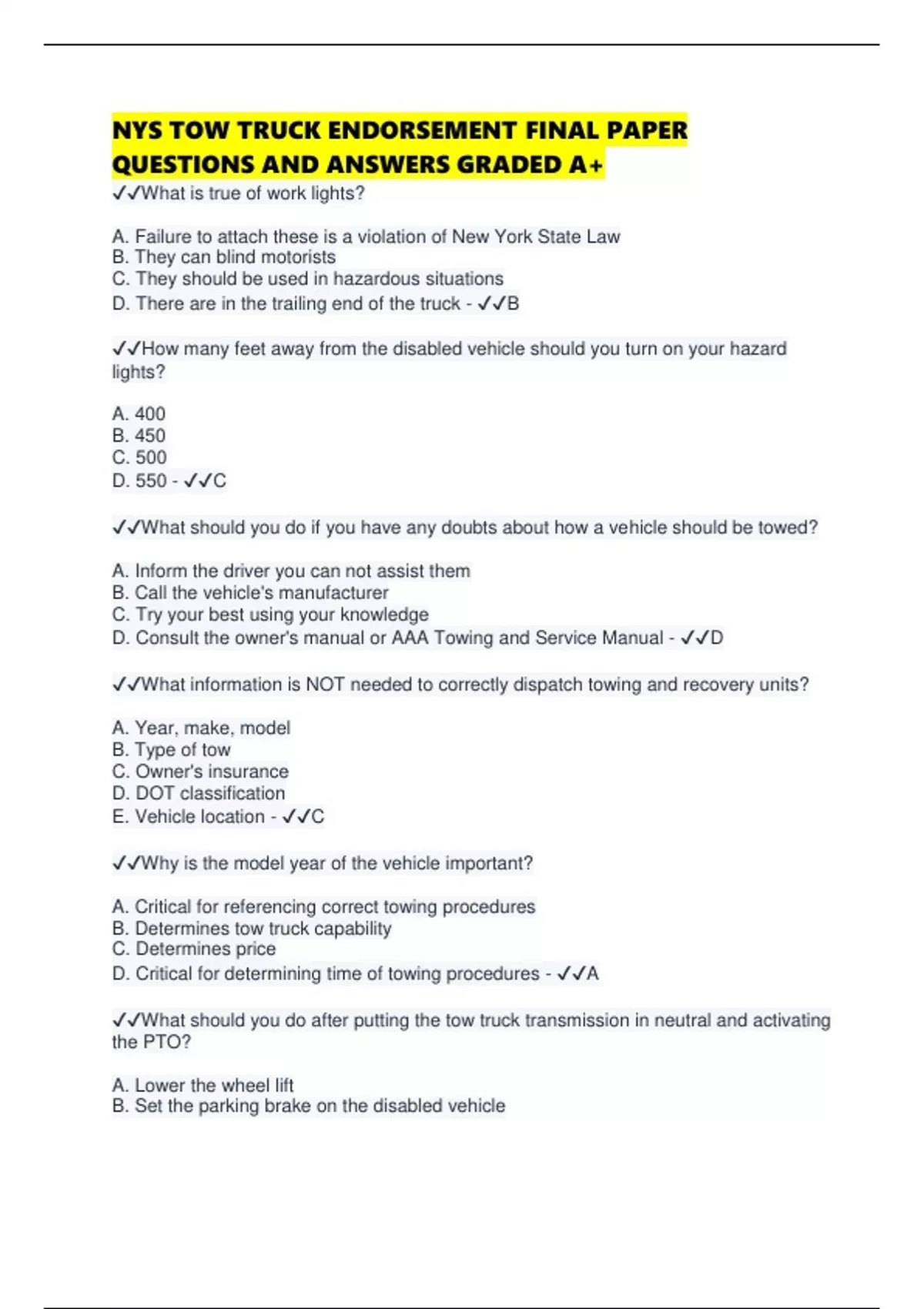 NYS TOW TRUCK ENDORSEMENT FINAL PAPER QUESTIONS AND ANSWERS GRADED A+

✓✓What is true of work lights?

A. Failure to attach these is a violation of New York State Law
B. They can blind motorists
C. They should be used in hazardous situations
D. There are in the trailing end of the truck - ✓✓B

✓✓How many feet away from the disabled vehicle should you turn on your hazard lights?

A. 400
B. 450
C. 500
D. 550 - ✓✓C

✓✓What should you do if you have any doubts about how a vehicle should be towed?

A. Inform the driver you can not assist them
B. Call the vehicle's manufacturer
C. Try your best using your knowledge
D. Consult the owner's manual or AAA Towing and Service Manual - ✓✓D

✓✓What information is NOT needed to correctly dispatch towing and recovery units?

A. Year, make, model
B. Type of tow
C. Owner's insurance
D. DOT classification
E. Vehicle location - ✓✓C

✓✓Why is the model year of the vehicle important?

A. Critical for referencing correct towing procedures
B. Determines tow truck capability
C. Determines price
D. Critical for determining time of towing procedures - ✓✓A

✓✓What should you do after putting the tow truck transmission in neutral and activating the PTO?

A. Lower the wheel lift
B. Set the parking brake on the disabled vehicle